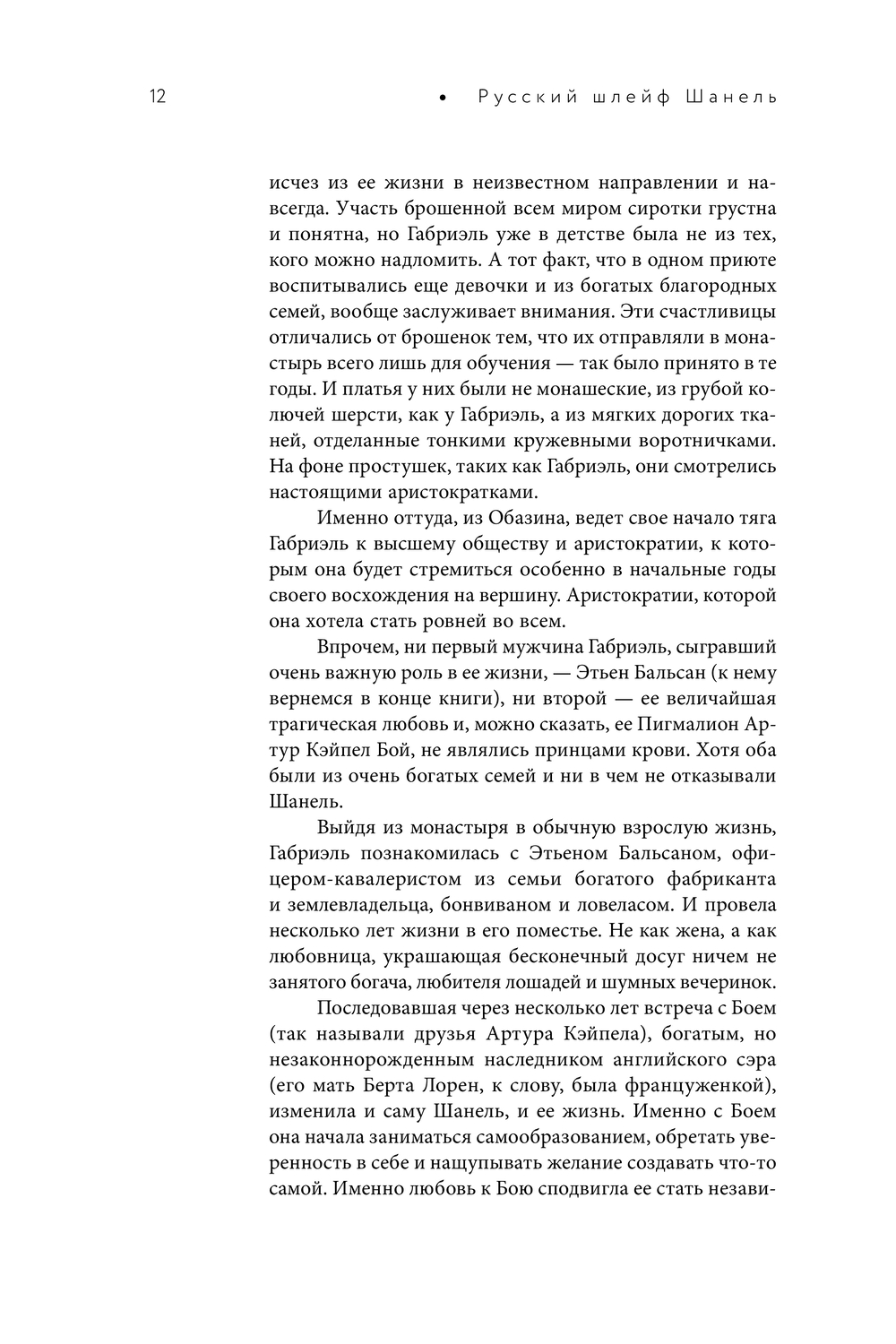 12 • Русский шлейф Шанель

исчез из ее жизни в неизвестном направлении и навсегда. Участь брошенной всем миром сиротки грустна и понятна, но Габриэль уже в детстве была не из тех, кого можно надломить. А тот факт, что в одном приюте воспитывались еще девочки и из богатых благородных семей, вообще заслуживает внимания. Эти счастливицы отличались от брошенок тем, что их отправляли в монастырь всего лишь для обучения — так было принято в те годы. И платья у них были не монашеские, из грубой колючей шерсти, как у Габриэль, а из мягких дорогих тканей, отделанные тонкими кружевными воротничками. На фоне простушек, таких как Габриэль, они смотрелись настоящими аристократками.

Именно оттуда, из Обазина, ведет свое начало тяга Габриэль к высшему обществу и аристократии, к которым она будет стремиться особенно в начальные годы своего восхождения на вершину. Аристократии, которой она хотела стать ровней во всем.

Впрочем, ни первый мужчина Габриэль, сыгравший очень важную роль в ее жизни, — Этьен Бальсан (к нему вернемся в конце книги), ни второй — ее величайшая трагическая любовь и, можно сказать, ее Пигмалион Артур Кэйпел Бой, не являлись принцами крови. Хотя оба были из очень богатых семей и ни в чем не отказывали Шанель.

Выйдя из монастыря в обычную взрослую жизнь, Габриэль познакомилась с Этьеном Бальсаном, офицером-кавалеристом из семьи богатого фабриканта и землевладельца, бонвиваном и ловеласом. И провела несколько лет жизни в его поместье. Не как жена, а как любовница, украшающая бесконечный досуг ничем не занятого богача, любителя лошадей и шумных вечеринок.

Последовавшая через несколько лет встреча с Боем (так называли друзья Артура Кэйпела), богатым, но незаконнорожденным наследником английского сэра (его мать Берта Лорен, к слову, была француженкой), изменила и саму Шанель, и ее жизнь. Именно с Боем она начала заниматься самообразованием, обретать уверенность в себе и нащупывать желание создавать что-то самой. Именно любовь к Бою сподвигла ее стать незави-